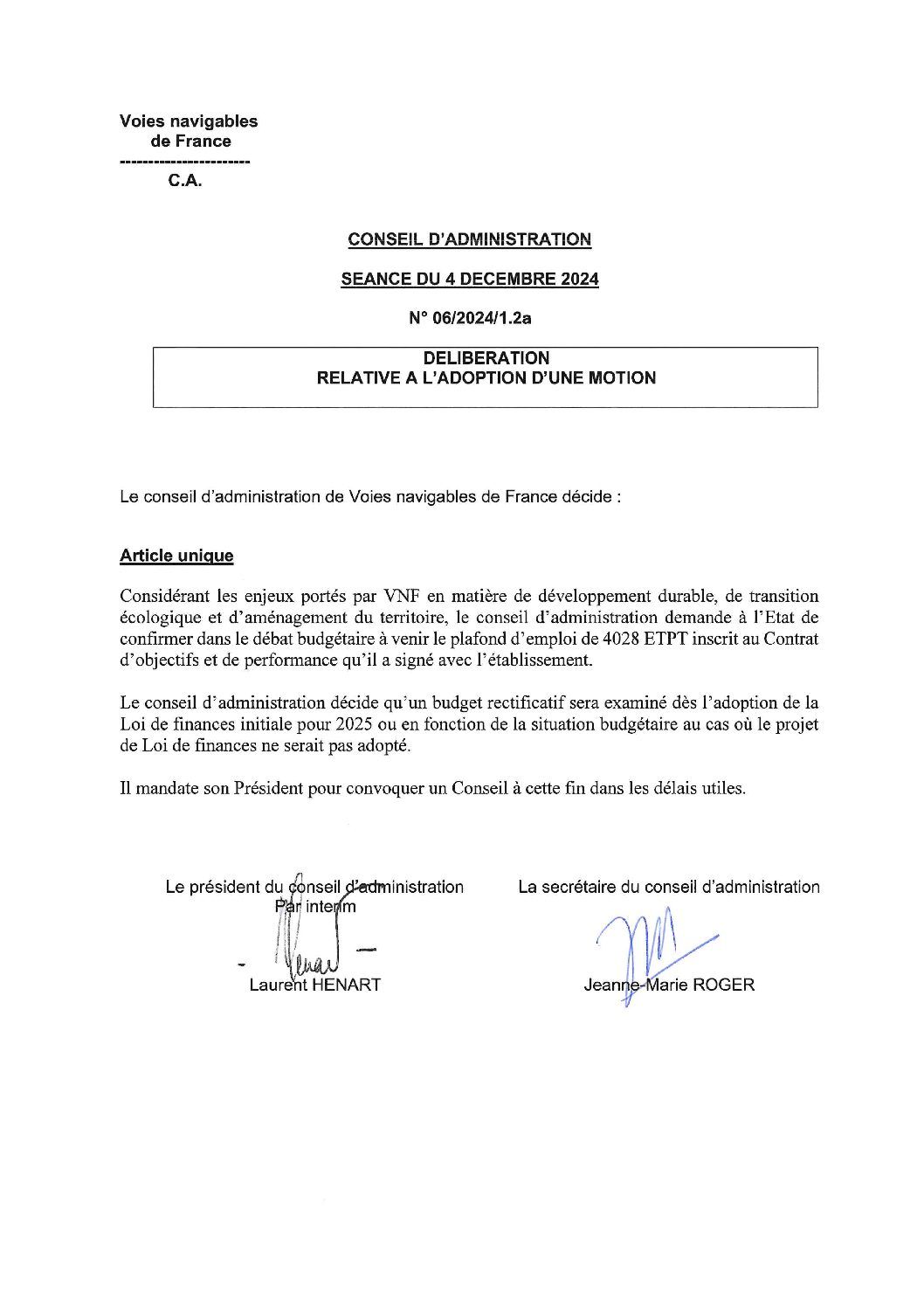 Voies navigables
de France
-----------------------
C.A.

CONSEIL D'ADMINISTRATION

SEANCE DU 4 DECEMBRE 2024

N° 06/2024/1.2a

DELIBERATION
RELATIVE A L'ADOPTION D'UNE MOTION

Le conseil d'administration de Voies navigables de France décide :

Article unique

Considérant les enjeux portés par VNF en matière de développement durable, de transition écologique et d'aménagement du territoire, le conseil d'administration demande à l'Etat de confirmer dans le débat budgétaire à venir le plafond d'emploi de 4028 ETPT inscrit au Contrat d'objectifs et de performance qu'il a signé avec l'établissement.

Le conseil d'administration décide qu'un budget rectificatif sera examiné dès l'adoption de la Loi de finances initiale pour 2025 ou en fonction de la situation budgétaire au cas où le projet de Loi de finances ne serait pas adopté.

Il mandate son Président pour convoquer un Conseil à cette fin dans les délais utiles.

Le président du conseil d'administration
Par interim

Laurent HENART

La secrétaire du conseil d'administration

Jeanne-Marie ROGER